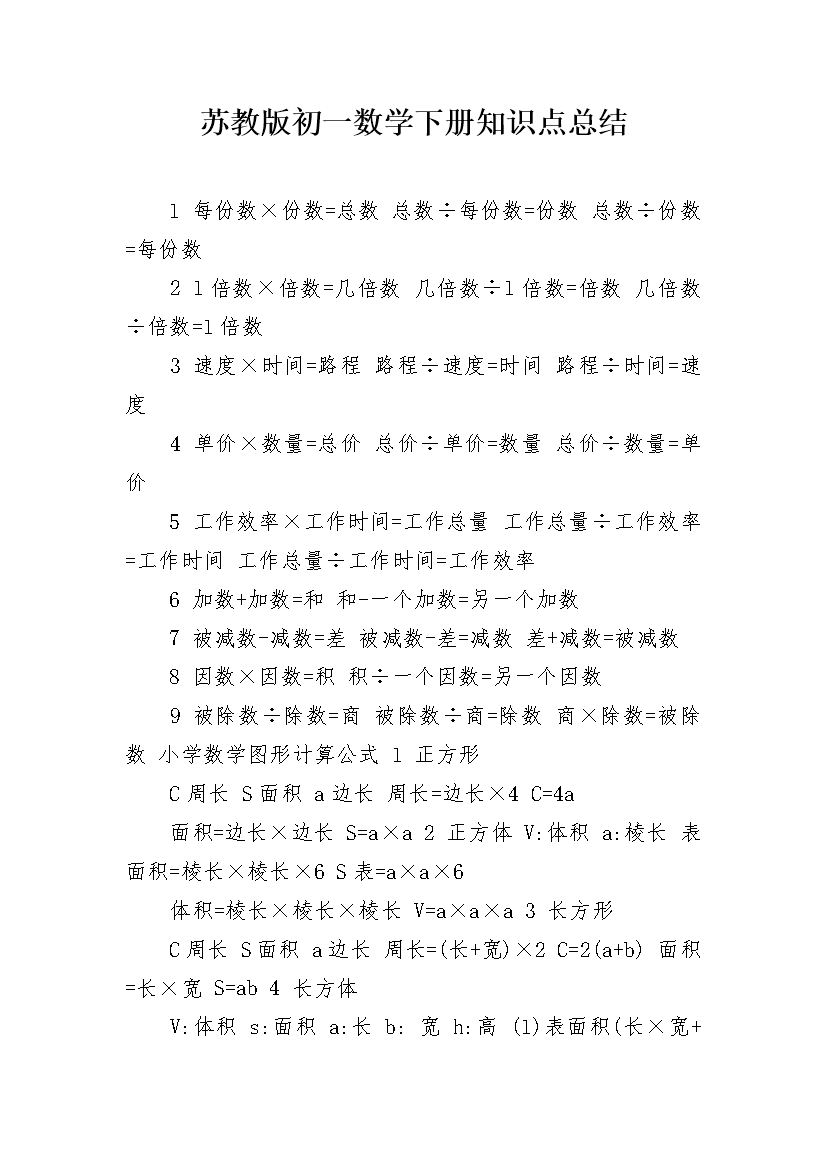 苏教版初一数学下册知识点总结

1 每份数×份数=总数 总数÷每份数=份数 总数÷份数=每份数

2 1倍数×倍数=几倍数 几倍数÷1倍数=倍数 几倍数÷倍数=1倍数

3 速度×时间=路程 路程÷速度=时间 路程÷时间=速度

4 单价×数量=总价 总价÷单价=数量 总价÷数量=单价

5 工作效率×工作时间=工作总量 工作总量÷工作效率=工作时间 工作总量÷工作时间=工作效率

6 加数+加数=和 和-一个加数=另一个加数

7 被减数-减数=差 被减数-差=减数 差+减数=被减数

8 因数×因数=积 积÷一个因数=另一个因数

9 被除数÷除数=商 被除数÷商=除数 商×除数=被除数 小学数学图形计算公式 1 正方形

C周长 S面积 a边长 周长=边长×4 C=4a

面积=边长×边长 S=a×a 2 正方体 V:体积 a:棱长 表面积=棱长×棱长×6 S表=a×a×6

体积=棱长×棱长×棱长 V=a×a×a 3 长方形

C周长 S面积 a边长 周长=(长+宽)×2 C=2(a+b) 面积=长×宽 S=ab 4 长方体

V:体积 s:面积 a:长 b: 宽 h:高 (1)表面积(长×宽+